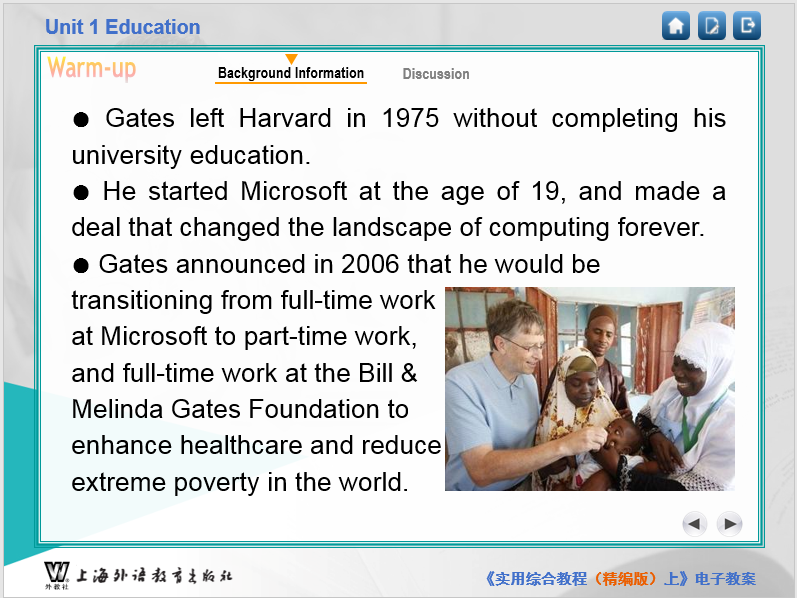 Unit 1 Education

Warm-up

Background Information

Discussion

● Gates left Harvard in 1975 without completing his university education.

● He started Microsoft at the age of 19, and made a deal that changed the landscape of computing forever.

● Gates announced in 2006 that he would be transitioning from full-time work at Microsoft to part-time work, and full-time work at the Bill & Melinda Gates Foundation to enhance healthcare and reduce extreme poverty in the world.

外教社 上海外语教育出版社

《实用综合教程（精编版）上》电子教案